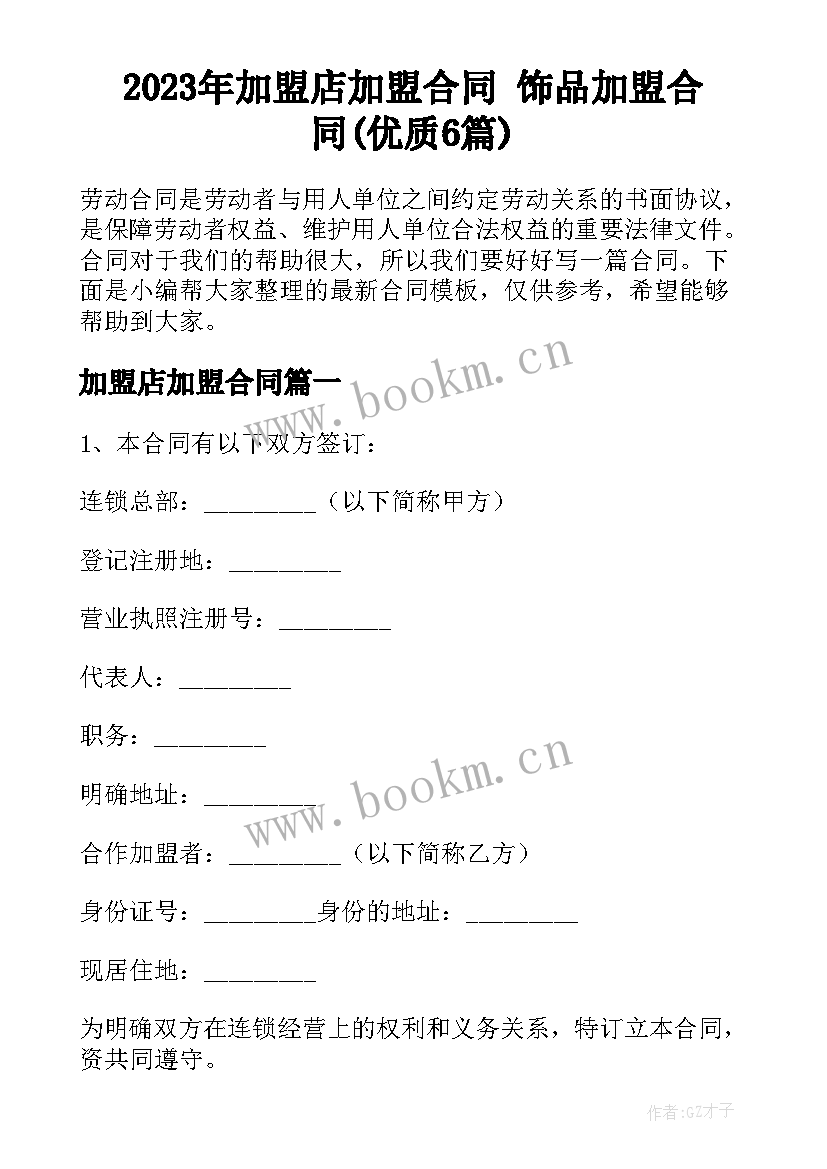 2023年加盟店加盟合同 饰品加盟合同(优质6篇)

劳动合同是劳动者与用人单位之间约定劳动关系的书面协议，是保障劳动者权益、维护用人单位合法权益的重要法律文件。合同对于我们的帮助很大，所以我们要好好写一篇合同。下面是小编帮大家整理的最新合同模板，仅供参考，希望能够帮助到大家。

加盟店加盟合同篇一

www.bookm.cn

1、本合同有以下双方签订：

连锁总部：_________（以下简称甲方）

登记注册地：_________

营业执照注册号：_________

代表人：_________

职务：_________

www.bookm.cn

明确地址：_________

合作加盟者：_________（以下简称乙方）

身份证号：_________身份的地址：_________

现居住地：_________

为明确双方在连锁经营上的权利和义务关系，特订立本合同，资共同遵守。

作者:GZ才子